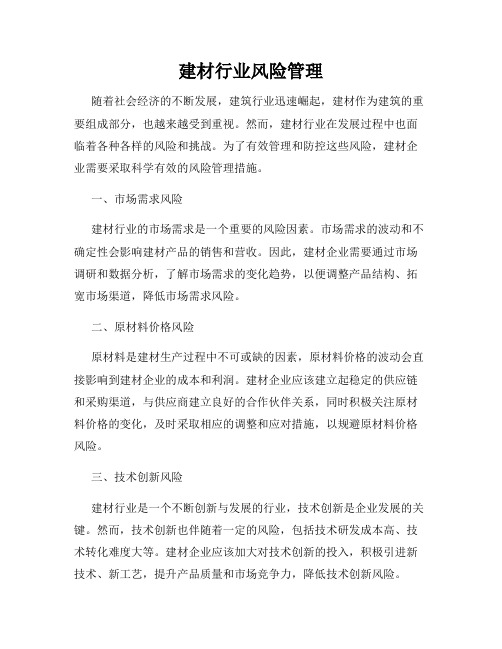 建材行业风险管理

随着社会经济的不断发展，建筑行业迅速崛起，建材作为建筑的重要组成部分，也越来越受到重视。然而，建材行业在发展过程中也面临着各种各样的风险和挑战。为了有效管理和防控这些风险，建材企业需要采取科学有效的风险管理措施。

一、市场需求风险

建材行业的市场需求是一个重要的风险因素。市场需求的波动和不确定性会影响建材产品的销售和营收。因此，建材企业需要通过市场调研和数据分析，了解市场需求的变化趋势，以便调整产品结构、拓宽市场渠道，降低市场需求风险。

二、原材料价格风险

原材料是建材生产过程中不可或缺的因素，原材料价格的波动会直接影响到建材企业的成本和利润。建材企业应该建立起稳定的供应链和采购渠道，与供应商建立良好的合作伙伴关系，同时积极关注原材料价格的变化，及时采取相应的调整和应对措施，以规避原材料价格风险。

三、技术创新风险

建材行业是一个不断创新与发展的行业，技术创新是企业发展的关键。然而，技术创新也伴随着一定的风险，包括技术研发成本高、技术转化难度大等。建材企业应该加大对技术创新的投入，积极引进新技术、新工艺，提升产品质量和市场竞争力，降低技术创新风险。